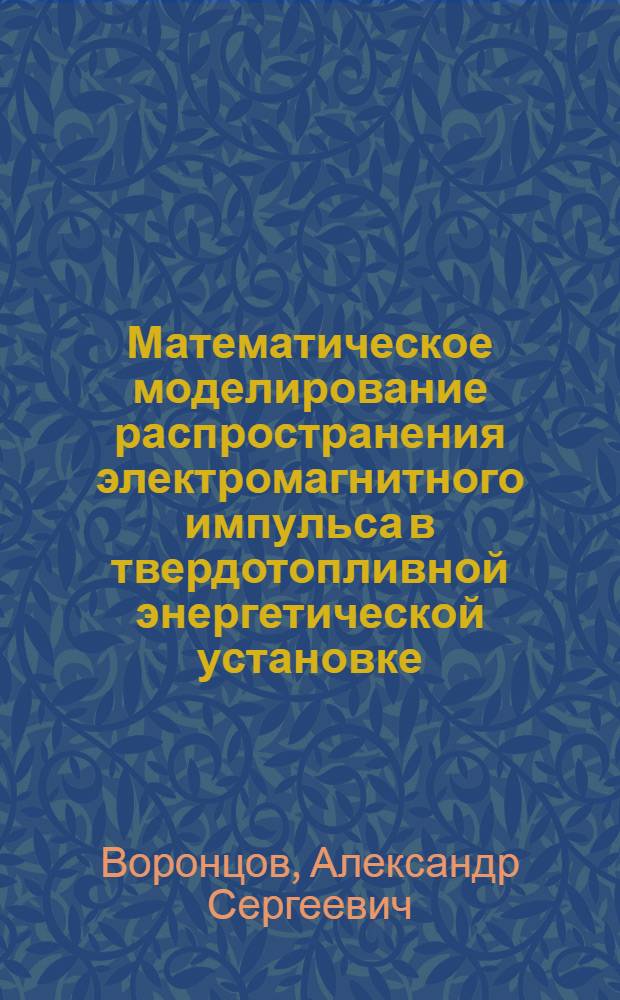 Математическое моделирование распространения электромагнитного импульса в твердотопливной энергетической установке

Воронцов, Александр Сергеевич